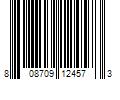 8 08709 12457 3